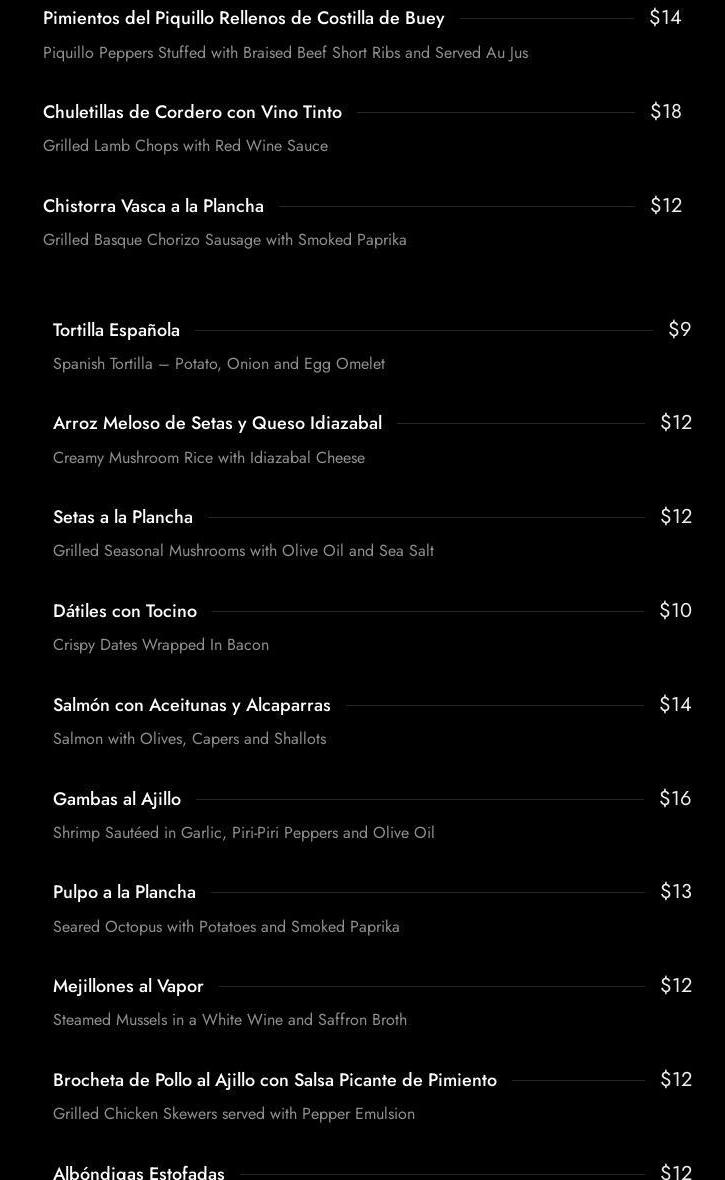 Pimientos del Piquillo Rellenos de Costilla de Buey $14

Piquillo Peppers Stuffed with Braised Beef Short Ribs and Served Au Jus

Chuletillas de Cordero con Vino Tinto $18

Grilled Lamb Chops with Red Wine Sauce

Chistorra Vasca a la Plancha $12

Grilled Basque Chorizo Sausage with Smoked Paprika

Tortilla Española $9

Spanish Tortilla – Potato, Onion and Egg Omelet

Arroz Meloso de Setas y Queso Idiazabal $12

Creamy Mushroom Rice with Idiazabal Cheese

Setas a la Plancha $12

Grilled Seasonal Mushrooms with Olive Oil and Sea Salt

Dátiles con Tocino $10

Crispy Dates Wrapped In Bacon

Salmón con Aceitunas y Alcaparras $14

Salmon with Olives, Capers and Shallots

Gambas al Ajillo $16

Shrimp Sautéed in Garlic, Piri-Piri Peppers and Olive Oil

Pulpo a la Plancha $13

Seared Octopus with Potatoes and Smoked Paprika

Mejillones al Vapor $12

Steamed Mussels in a White Wine and Saffron Broth

Brocheta de Pollo al Ajillo con Salsa Picante de Pimiento $12

Grilled Chicken Skewers served with Pepper Emulsion

Albóndigas Estofadas $12